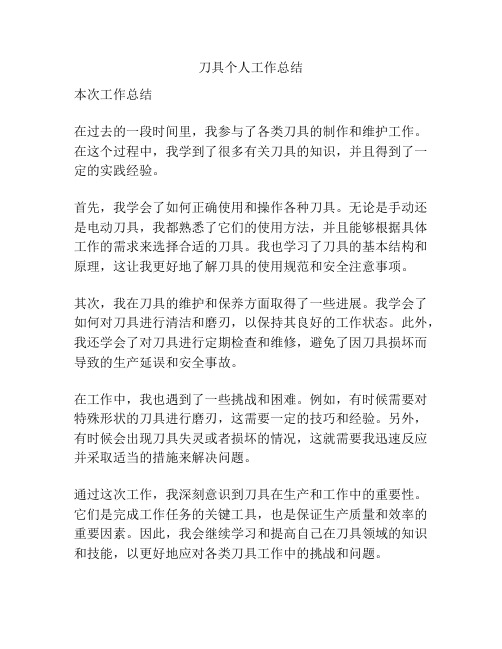 刀具个人工作总结

本次工作总结

在过去的一段时间里，我参与了各类刀具的制作和维护工作。在这个过程中，我学到了很多有关刀具的知识，并且得到了一定的实践经验。

首先，我学会了如何正确使用和操作各种刀具。无论是手动还是电动刀具，我都熟悉了它们的使用方法，并且能够根据具体工作的需求来选择合适的刀具。我也学习了刀具的基本结构和原理，这让我更好地了解刀具的使用规范和安全注意事项。

其次，我在刀具的维护和保养方面取得了一些进展。我学会了如何对刀具进行清洁和磨刃，以保持其良好的工作状态。此外，我还学会了对刀具进行定期检查和维修，避免了因刀具损坏而导致的生产延误和安全事故。

在工作中，我也遇到了一些挑战和困难。例如，有时候需要对特殊形状的刀具进行磨刃，这需要一定的技巧和经验。另外，有时候会出现刀具失灵或者损坏的情况，这就需要我迅速反应并采取适当的措施来解决问题。

通过这次工作，我深刻意识到刀具在生产和工作中的重要性。它们是完成工作任务的关键工具，也是保证生产质量和效率的重要因素。因此，我会继续学习和提高自己在刀具领域的知识和技能，以更好地应对各类刀具工作中的挑战和问题。